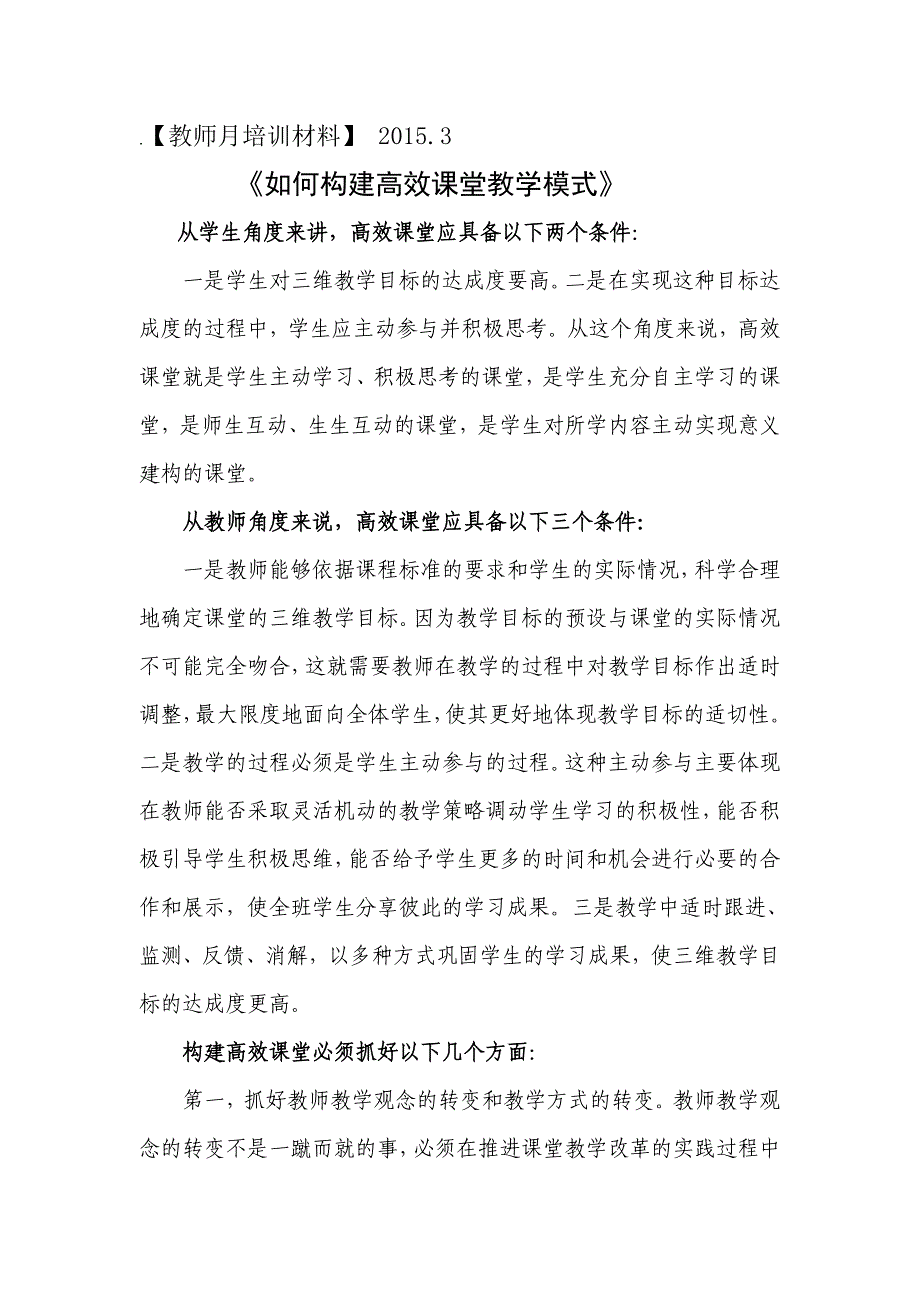 .【教师月培训材料】 2015.3

《如何构建高效课堂教学模式》

从学生角度来讲，高效课堂应具备以下两个条件:

一是学生对三维教学目标的达成度要高。二是在实现这种目标达成度的过程中，学生应主动参与并积极思考。从这个角度来说，高效课堂就是学生主动学习、积极思考的课堂，是学生充分自主学习的课堂，是师生互动、生生互动的课堂，是学生对所学内容主动实现意义建构的课堂。

从教师角度来说，高效课堂应具备以下三个条件:

一是教师能够依据课程标准的要求和学生的实际情况，科学合理地确定课堂的三维教学目标。因为教学目标的预设与课堂的实际情况不可能完全吻合，这就需要教师在教学的过程中对教学目标作出适时调整，最大限度地面向全体学生，使其更好地体现教学目标的适切性。二是教学的过程必须是学生主动参与的过程。这种主动参与主要体现在教师能否采取灵活机动的教学策略调动学生学习的积极性，能否积极引导学生积极思维，能否给予学生更多的时间和机会进行必要的合作和展示，使全班学生分享彼此的学习成果。三是教学中适时跟进、监测、反馈、消解，以多种方式巩固学生的学习成果，使三维教学目标的达成度更高。

构建高效课堂必须抓好以下几个方面:

第一，抓好教师教学观念的转变和教学方式的转变。教师教学观念的转变不是一蹴而就的事，必须在推进课堂教学改革的实践过程中